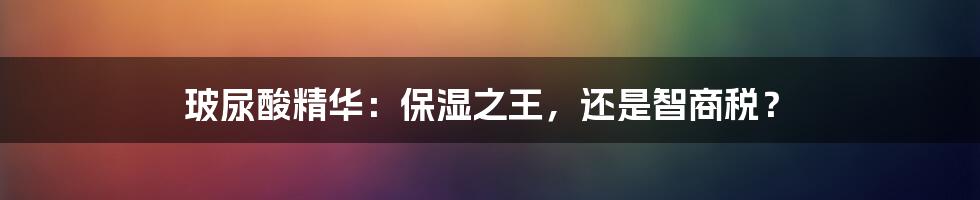 玻尿酸精华：保湿之王，还是智商税？